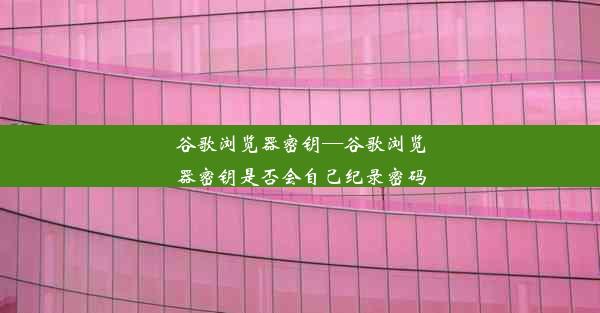 谷歌浏览器密钥—谷歌浏览器密钥是否会自己纪录密码